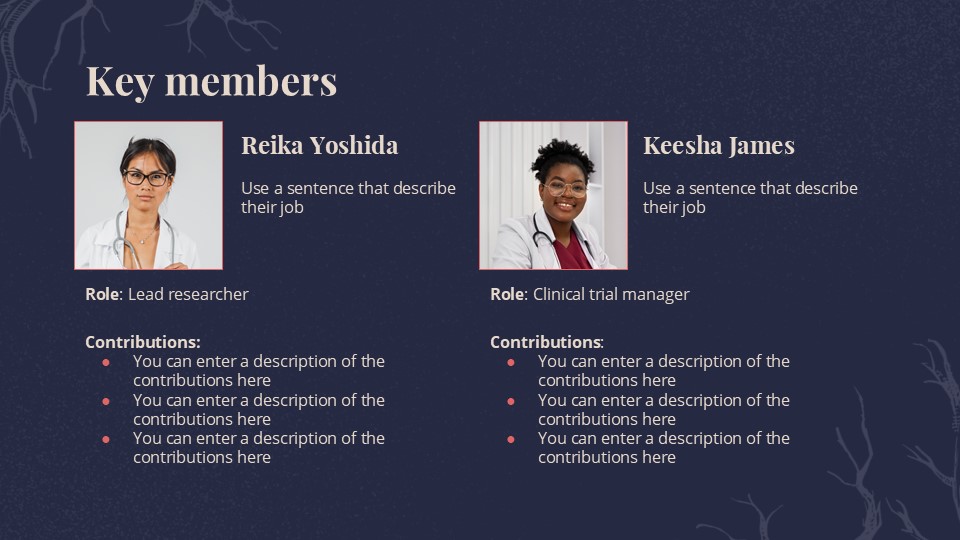 Key members

Reika Yoshida

Use a sentence that describe their job

Role: Lead researcher

Contributions:
• You can enter a description of the contributions here
• You can enter a description of the contributions here
• You can enter a description of the contributions here

Keesha James

Use a sentence that describe their job

Role: Clinical trial manager

Contributions:
• You can enter a description of the contributions here
• You can enter a description of the contributions here
• You can enter a description of the contributions here